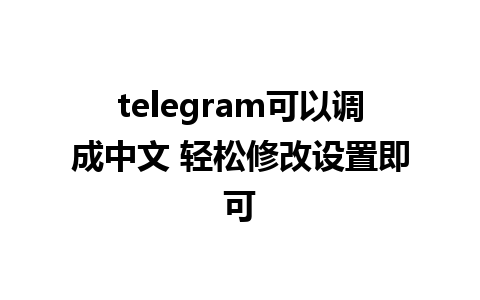 telegram可以调成中文 轻松修改设置即可